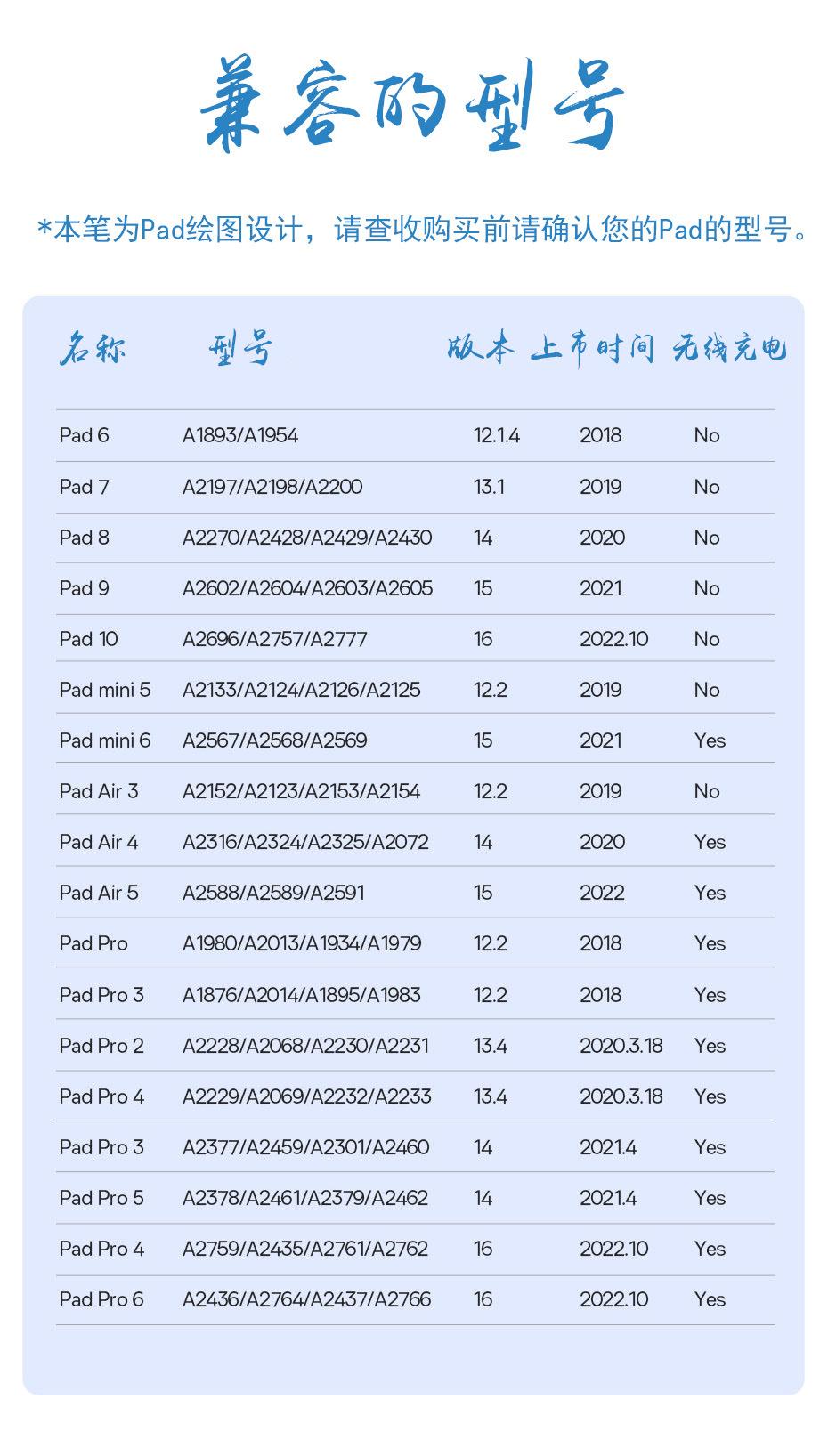 兼容的型号

*本笔为Pad绘图设计，请查收购买前请确认您的Pad的型号。

| 名称 | 型号 | 版本 | 上市时间 | 无线充电 |
|---|---|---|---|---|
| Pad 6 | A1893/A1954 | 12.1.4 | 2018 | No |
| Pad 7 | A2197/A2198/A2200 | 13.1 | 2019 | No |
| Pad 8 | A2270/A2428/A2429/A2430 | 14 | 2020 | No |
| Pad 9 | A2602/A2604/A2603/A2605 | 15 | 2021 | No |
| Pad 10 | A2696/A2757/A2777 | 16 | 2022.10 | No |
| Pad mini 5 | A2133/A2124/A2126/A2125 | 12.2 | 2019 | No |
| Pad mini 6 | A2567/A2568/A2569 | 15 | 2021 | Yes |
| Pad Air 3 | A2152/A2123/A2153/A2154 | 12.2 | 2019 | No |
| Pad Air 4 | A2316/A2324/A2325/A2072 | 14 | 2020 | Yes |
| Pad Air 5 | A2588/A2589/A2591 | 15 | 2022 | Yes |
| Pad Pro | A1980/A2013/A1934/A1979 | 12.2 | 2018 | Yes |
| Pad Pro 3 | A1876/A2014/A1895/A1983 | 12.2 | 2018 | Yes |
| Pad Pro 2 | A2228/A2068/A2230/A2231 | 13.4 | 2020.3.18 | Yes |
| Pad Pro 4 | A2229/A2069/A2232/A2233 | 13.4 | 2020.3.18 | Yes |
| Pad Pro 3 | A2377/A2459/A2301/A2460 | 14 | 2021.4 | Yes |
| Pad Pro 5 | A2378/A2461/A2379/A2462 | 14 | 2021.4 | Yes |
| Pad Pro 4 | A2759/A2435/A2761/A2762 | 16 | 2022.10 | Yes |
| Pad Pro 6 | A2436/A2764/A2437/A2766 | 16 | 2022.10 | Yes |